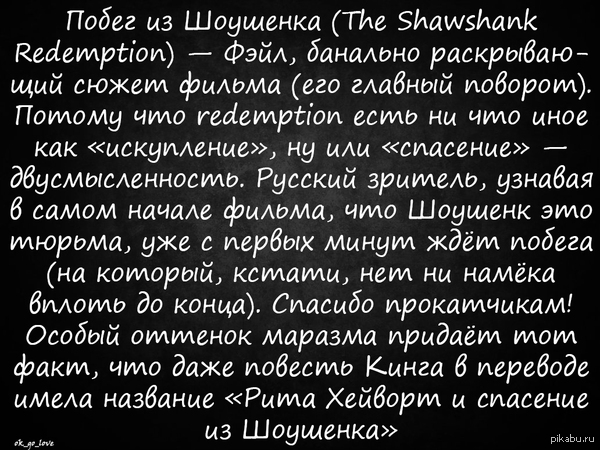 Побег из Шоушенка (The Shawshank Redemption) — Фэйл, банально раскрывающий сюжет фильма (его главный поворот). Потому что redemption есть ни что иное как «искупление», ну или «спасение» — двусмысленность. Русский зритель, узнавая в самом начале фильма, что Шоушенк это тюрьма, уже с первых минут ждёт побега (на который, кстати, нет ни намёка вплоть до конца). Спасибо прокатчикам! Особый оттенок маразма придаёт тот факт, что даже повесть Кинга в переводе имела название «Рита Хейворт и спасение из Шоушенка»

ok_go_love

pikabu.ru